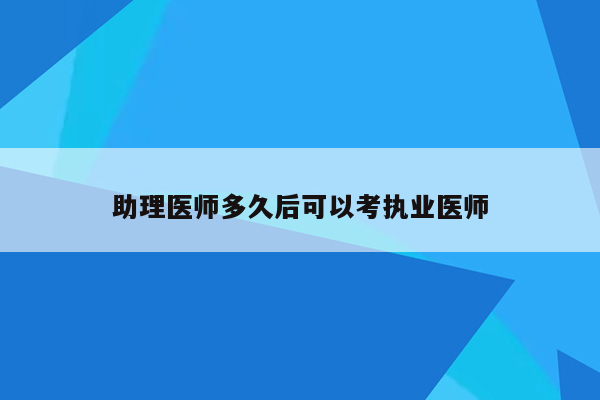 助理医师多久后可以考执业医师